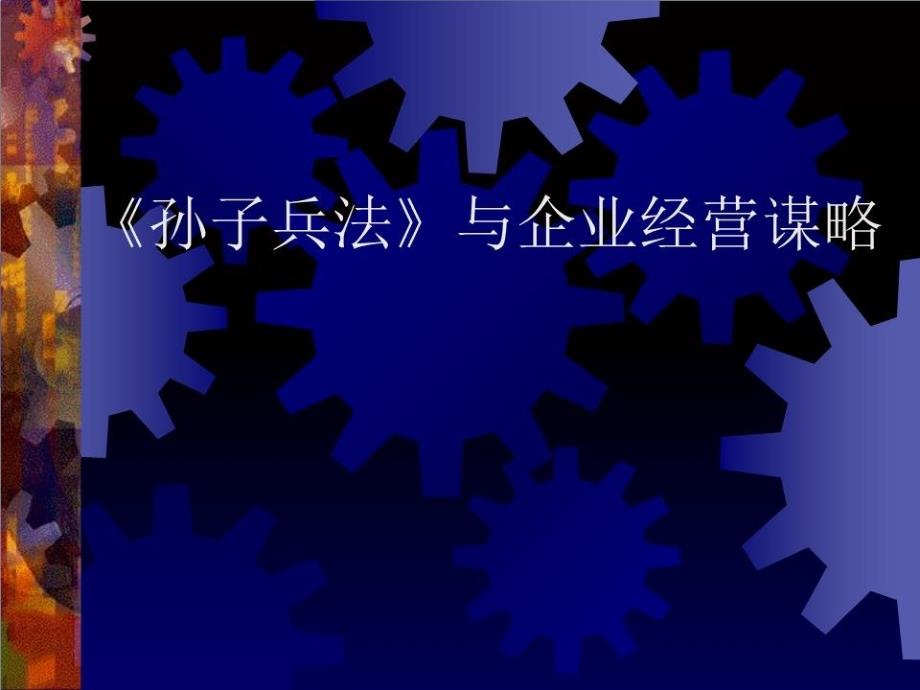 《孙子兵法》与企业经营谋略